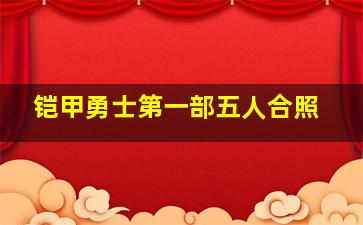 铠甲勇士第一部五人合照